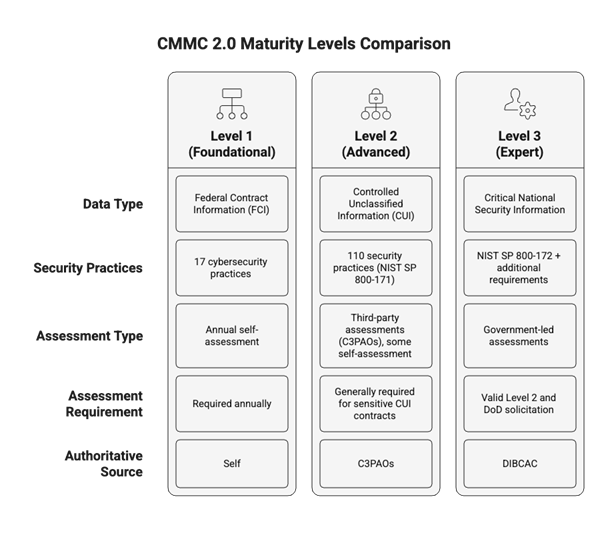 CMMC 2.0 Maturity Levels Comparison

| | Level 1 (Foundational) | Level 2 (Advanced) | Level 3 (Expert) |
|---|---|---|---|
| Data Type | Federal Contract Information (FCI) | Controlled Unclassified Information (CUI) | Critical National Security Information |
| Security Practices | 17 cybersecurity practices | 110 security practices (NIST SP 800-171) | NIST SP 800-172 + additional requirements |
| Assessment Type | Annual self-assessment | Third-party assessments (C3PAOs), some self-assessment | Government-led assessments |
| Assessment Requirement | Required annually | Generally required for sensitive CUI contracts | Valid Level 2 and DoD solicitation |
| Authoritative Source | Self | C3PAOs | DIBCAC |